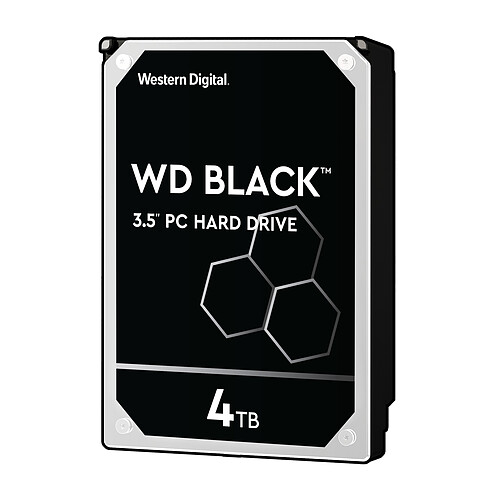 Western Digital.

WD BLACK™

3.5" PC HARD DRIVE

4TB